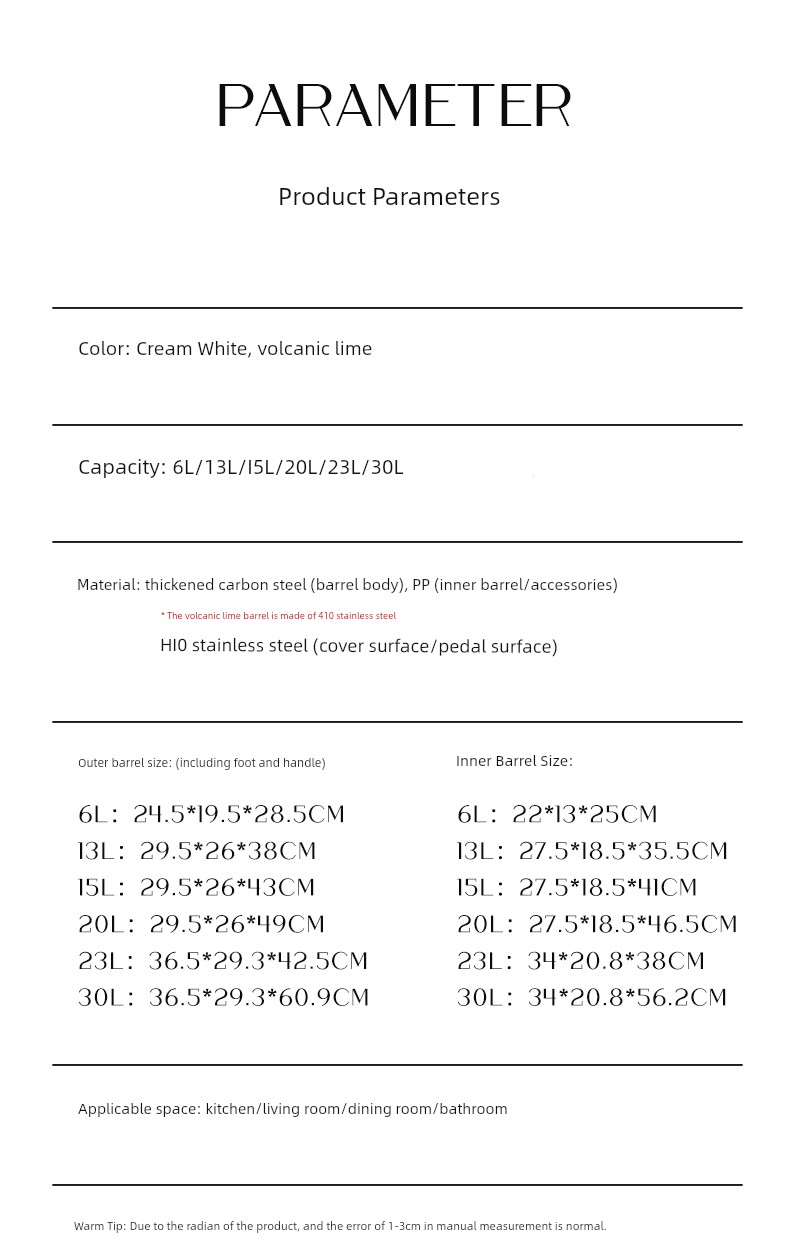 PARAMETER

Product Parameters

Color: Cream White, volcanic lime

Capacity: 6L/13L/I5L/20L/23L/30L

Material: thickened carbon steel (barrel body), PP (inner barrel/accessories)

* The volcanic lime barrel is made of 410 stainless steel

HI0 stainless steel (cover surface/pedal surface)

Outer barrel size: (including foot and handle)

6L: 24.5*19.5*28.5CM
13L: 29.5*26*38CM
15L: 29.5*26*43CM
20L: 29.5*26*49CM
23L: 36.5*29.3*42.5CM
30L: 36.5*29.3*60.9CM

Inner Barrel Size:

6L: 22*13*25CM
13L: 27.5*18.5*35.5CM
15L: 27.5*18.5*41CM
20L: 27.5*18.5*46.5CM
23L: 34*20.8*38CM
30L: 34*20.8*56.2CM

Applicable space: kitchen/living room/dining room/bathroom

Warm Tip: Due to the radian of the product, and the error of 1-3cm in manual measurement is normal.